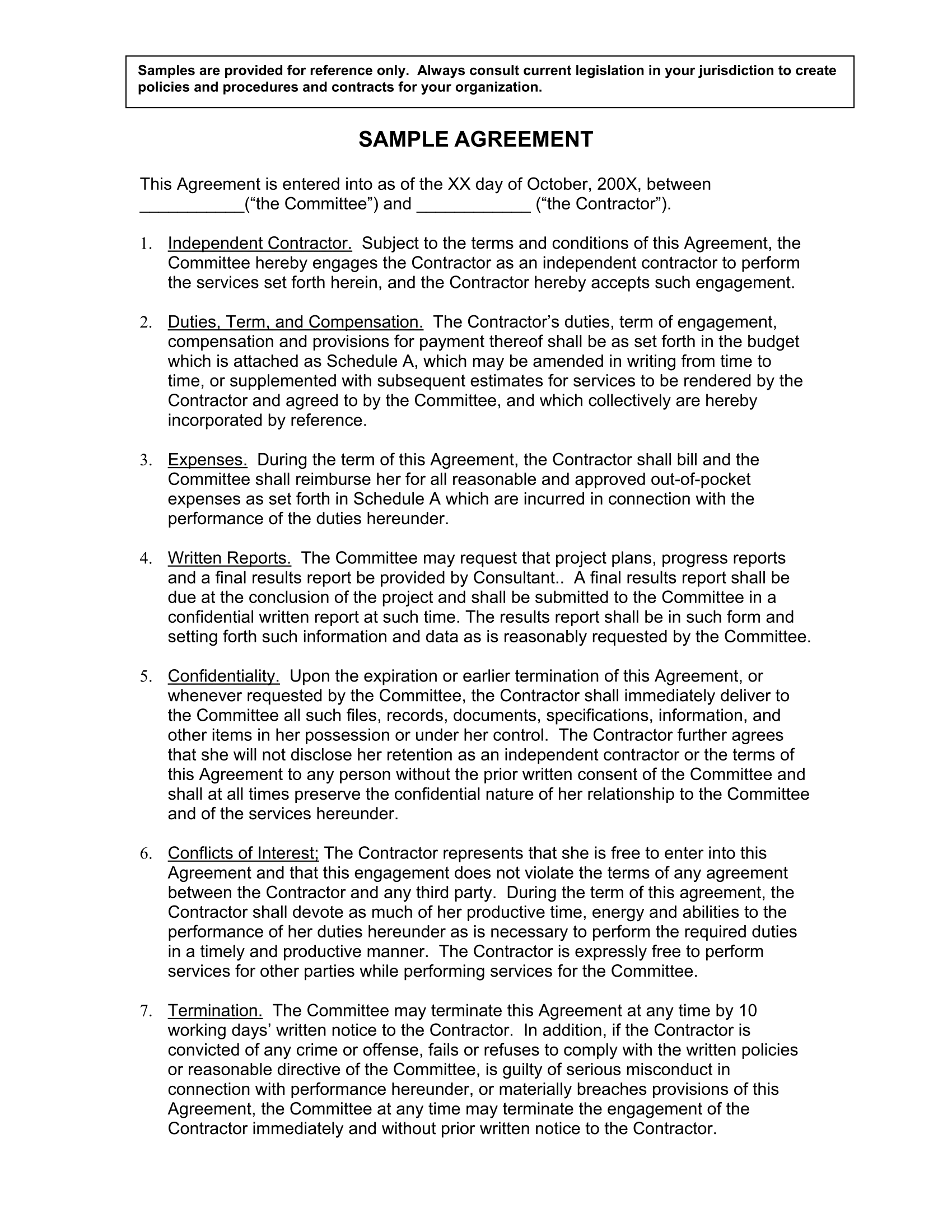 Samples are provided for reference only. Always consult current legislation in your jurisdiction to create policies and procedures and contracts for your organization.

SAMPLE AGREEMENT

This Agreement is entered into as of the XX day of October, 200X, between ___________(“the Committee”) and ____________ (“the Contractor”).

1. Independent Contractor. Subject to the terms and conditions of this Agreement, the Committee hereby engages the Contractor as an independent contractor to perform the services set forth herein, and the Contractor hereby accepts such engagement.

2. Duties, Term, and Compensation. The Contractor’s duties, term of engagement, compensation and provisions for payment thereof shall be as set forth in the budget which is attached as Schedule A, which may be amended in writing from time to time, or supplemented with subsequent estimates for services to be rendered by the Contractor and agreed to by the Committee, and which collectively are hereby incorporated by reference.

3. Expenses. During the term of this Agreement, the Contractor shall bill and the Committee shall reimburse her for all reasonable and approved out-of-pocket expenses as set forth in Schedule A which are incurred in connection with the performance of the duties hereunder.

4. Written Reports. The Committee may request that project plans, progress reports and a final results report be provided by Consultant.. A final results report shall be due at the conclusion of the project and shall be submitted to the Committee in a confidential written report at such time. The results report shall be in such form and setting forth such information and data as is reasonably requested by the Committee.

5. Confidentiality. Upon the expiration or earlier termination of this Agreement, or whenever requested by the Committee, the Contractor shall immediately deliver to the Committee all such files, records, documents, specifications, information, and other items in her possession or under her control. The Contractor further agrees that she will not disclose her retention as an independent contractor or the terms of this Agreement to any person without the prior written consent of the Committee and shall at all times preserve the confidential nature of her relationship to the Committee and of the services hereunder.

6. Conflicts of Interest; The Contractor represents that she is free to enter into this Agreement and that this engagement does not violate the terms of any agreement between the Contractor and any third party. During the term of this agreement, the Contractor shall devote as much of her productive time, energy and abilities to the performance of her duties hereunder as is necessary to perform the required duties in a timely and productive manner. The Contractor is expressly free to perform services for other parties while performing services for the Committee.

7. Termination. The Committee may terminate this Agreement at any time by 10 working days’ written notice to the Contractor. In addition, if the Contractor is convicted of any crime or offense, fails or refuses to comply with the written policies or reasonable directive of the Committee, is guilty of serious misconduct in connection with performance hereunder, or materially breaches provisions of this Agreement, the Committee at any time may terminate the engagement of the Contractor immediately and without prior written notice to the Contractor.